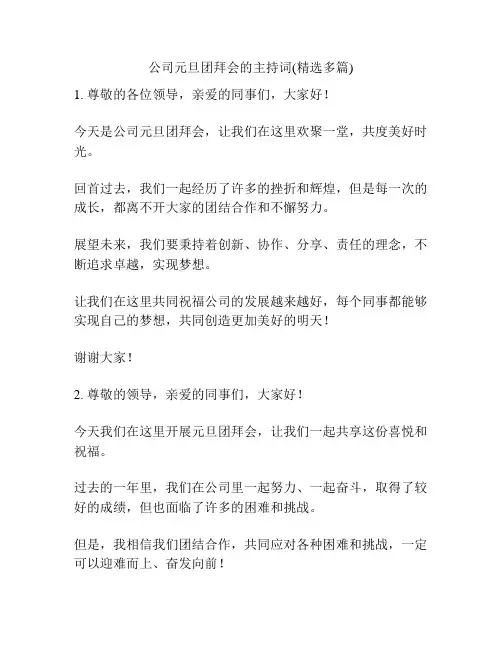 公司元旦团拜会的主持词(精选多篇)

1. 尊敬的各位领导，亲爱的同事们，大家好！

今天是公司元旦团拜会，让我们在这里欢聚一堂，共度美好时光。

回首过去，我们一起经历了许多的挫折和辉煌，但是每一次的成长，都离不开大家的团结合作和不懈努力。

展望未来，我们要秉持着创新、协作、分享、责任的理念，不断追求卓越，实现梦想。

让我们在这里共同祝福公司的发展越来越好，每个同事都能够实现自己的梦想，共同创造更加美好的明天！

谢谢大家！

2. 尊敬的领导，亲爱的同事们，大家好！

今天我们在这里开展元旦团拜会，让我们一起共享这份喜悦和祝福。

过去的一年里，我们在公司里一起努力、一起奋斗，取得了较好的成绩，但也面临了许多的困难和挑战。

但是，我相信我们团结合作，共同应对各种困难和挑战，一定可以迎难而上、奋发向前！